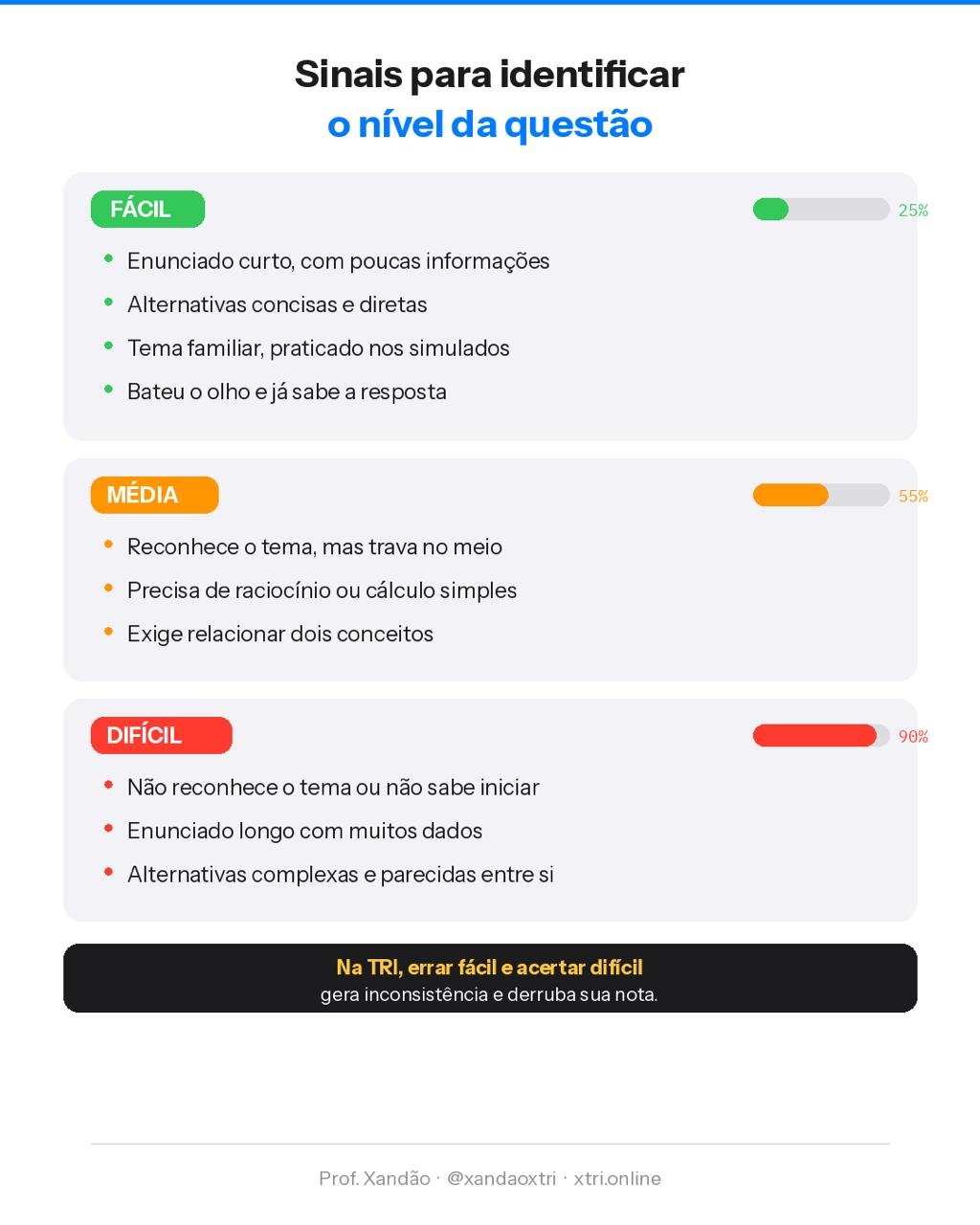 Sinais para identificar
o nível da questão

FÁCIL
25%

- Enunciado curto, com poucas informações
- Alternativas concisas e diretas
- Tema familiar, praticado nos simulados
- Bateu o olho e já sabe a resposta

MÉDIA
55%

- Reconhece o tema, mas trava no meio
- Precisa de raciocínio ou cálculo simples
- Exige relacionar dois conceitos

DIFÍCIL
90%

- Não reconhece o tema ou não sabe iniciar
- Enunciado longo com muitos dados
- Alternativas complexas e parecidas entre si

Na TRI, errar fácil e acertar difícil
gera inconsistência e derruba sua nota.

Prof. Xandão · @xandaoxtri · xtri.online